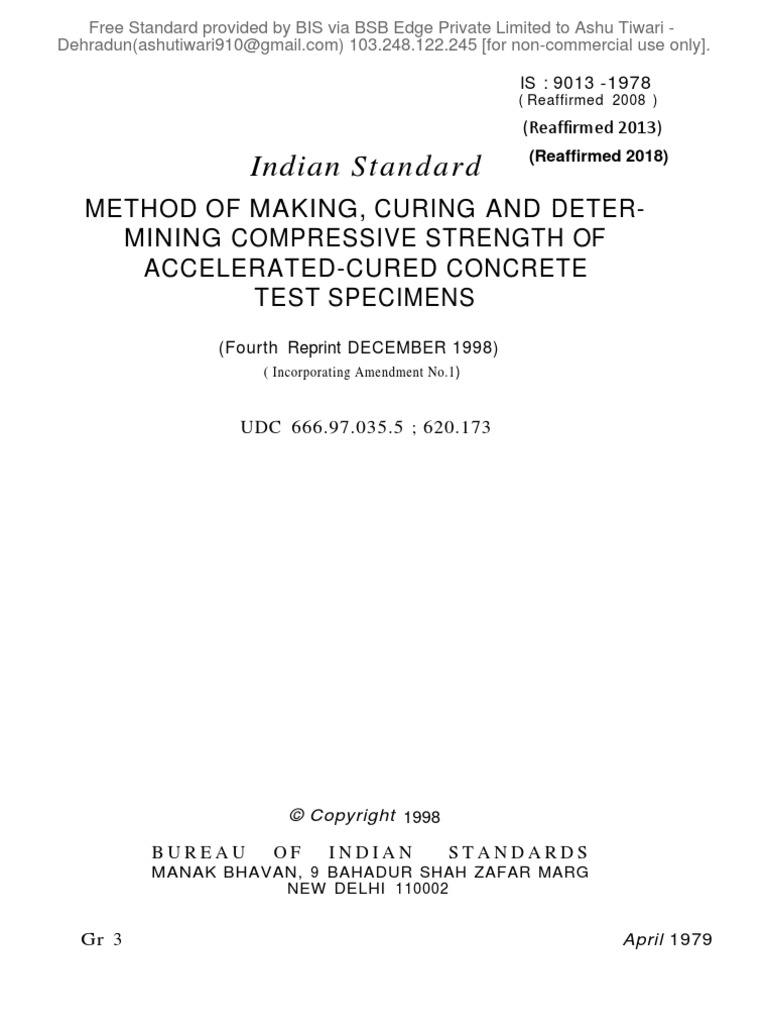 Free Standard provided by BIS via BSB Edge Private Limited to Ashu Tiwari - Dehradun(ashutiwari910@gmail.com) 103.248.122.245 [for non-commercial use only].

IS : 9013 -1978
( Reaffirmed 2008 )
(Reaffirmed 2013)
(Reaffirmed 2018)

Indian Standard

METHOD OF MAKING, CURING AND DETERMINING COMPRESSIVE STRENGTH OF ACCELERATED-CURED CONCRETE TEST SPECIMENS

(Fourth Reprint DECEMBER 1998)
( Incorporating Amendment No.1)

UDC 666.97.035.5 ; 620.173

© Copyright 1998

BUREAU OF INDIAN STANDARDS
MANAK BHAVAN, 9 BAHADUR SHAH ZAFAR MARG
NEW DELHI 110002

Gr 3

April 1979